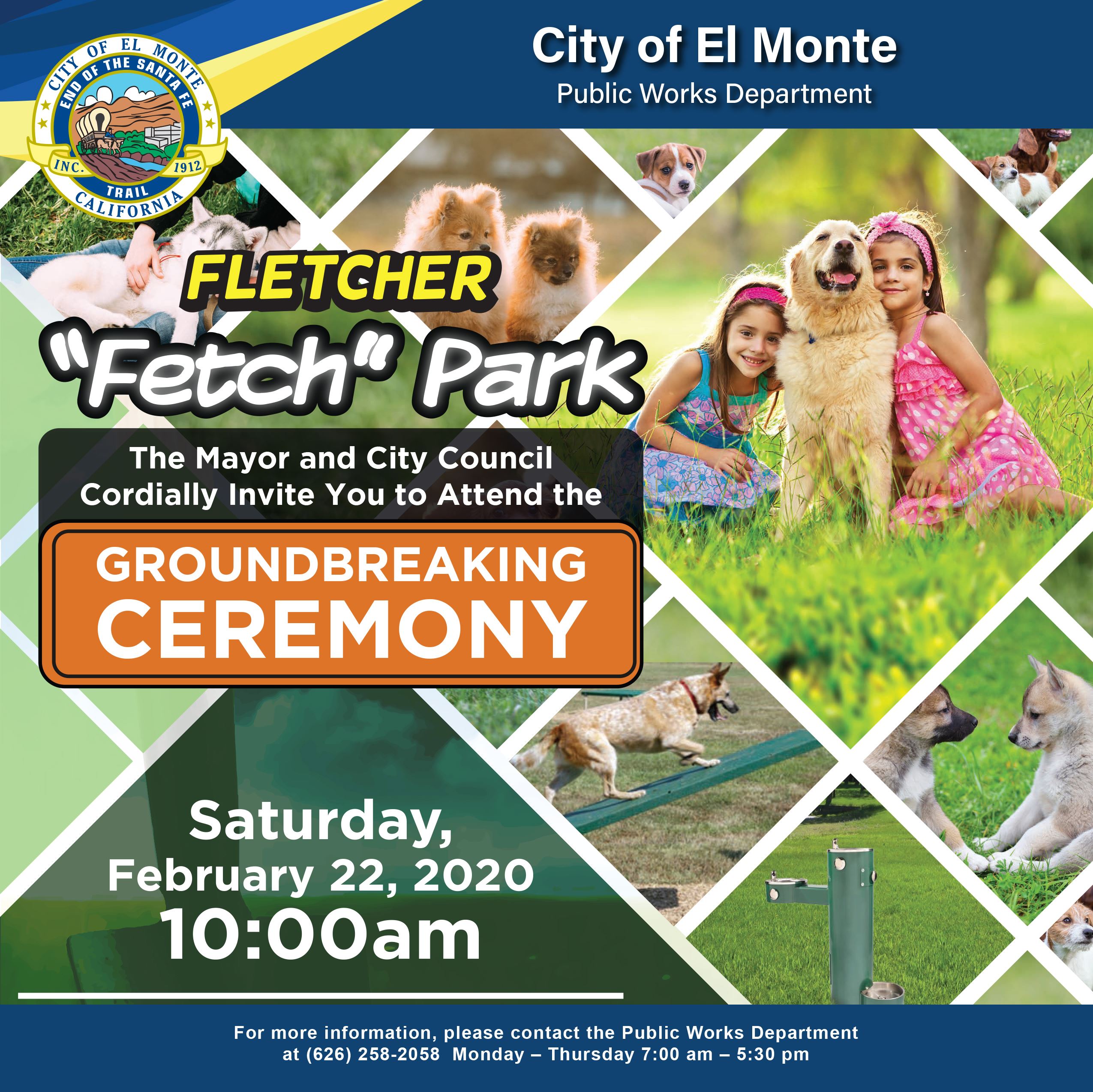 CITY OF EL MONTE
END OF THE SANTA FE TRAIL
INC. 1912
CALIFORNIA

City of El Monte
Public Works Department

FLETCHER
"Fetch" Park

The Mayor and City Council Cordially Invite You to Attend the

GROUNDBREAKING
CEREMONY

Saturday,
February 22, 2020
10:00am

For more information, please contact the Public Works Department at (626) 258-2058 Monday – Thursday 7:00 am – 5:30 pm